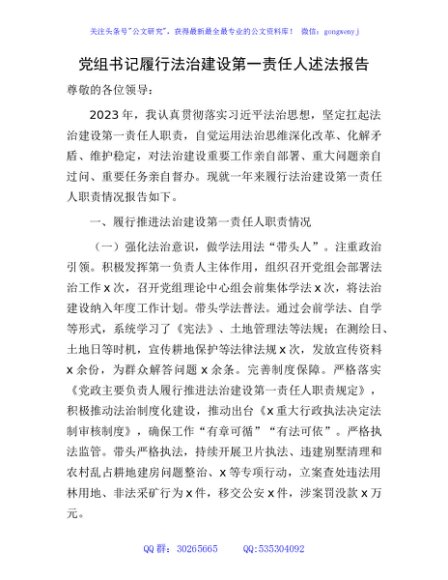 关注头条号"公文研究"，获得最新最全最专业的公文资料库！ 微信：gongwenyj

党组书记履行法治建设第一责任人述法报告

尊敬的各位领导：

2023年，我认真贯彻落实习近平法治思想，坚定扛起法治建设第一责任人职责，自觉运用法治思维深化改革、化解矛盾、维护稳定，对法治建设重要工作亲自部署、重大问题亲自过问、重要任务亲自督办。现就一年来履行法治建设第一责任人职责情况报告如下。

一、履行推进法治建设第一责任人职责情况

（一）强化法治意识，做学法用法"带头人"。注重政治引领。积极发挥第一负责人主体作用，组织召开党组会部署法治工作x次，召开党组理论中心组会前集体学法x次，将法治建设纳入年度工作计划。带头学法普法。通过会前学法、自学等形式，系统学习了《宪法》、土地管理法等法规；在测绘日、土地日等时机，宣传耕地保护等法律法规x次，发放宣传资料x余份，为群众解答问题x余条。完善制度保障。严格落实《党政主要负责人履行推进法治建设第一责任人职责规定》，积极推动法治制度化建设，推动出台《x重大行政执法决定法制审核制度》，确保工作"有章可循""有法可依"。严格执法监管。带头严格执法，持续开展卫片执法、违建别墅清理和农村乱占耕地建房问题整治、x等专项行动，立案查处违法用林用地、非法采矿行为x件，移交公安x件，涉案罚没款x万元。

QQ群：30265665 QQ:535304092